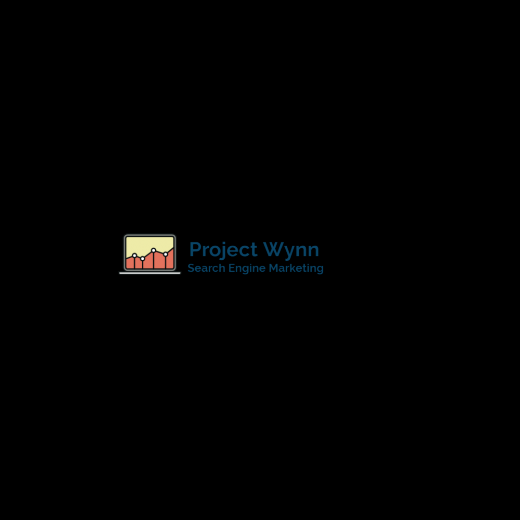 Project Wynn
Search Engine Marketing